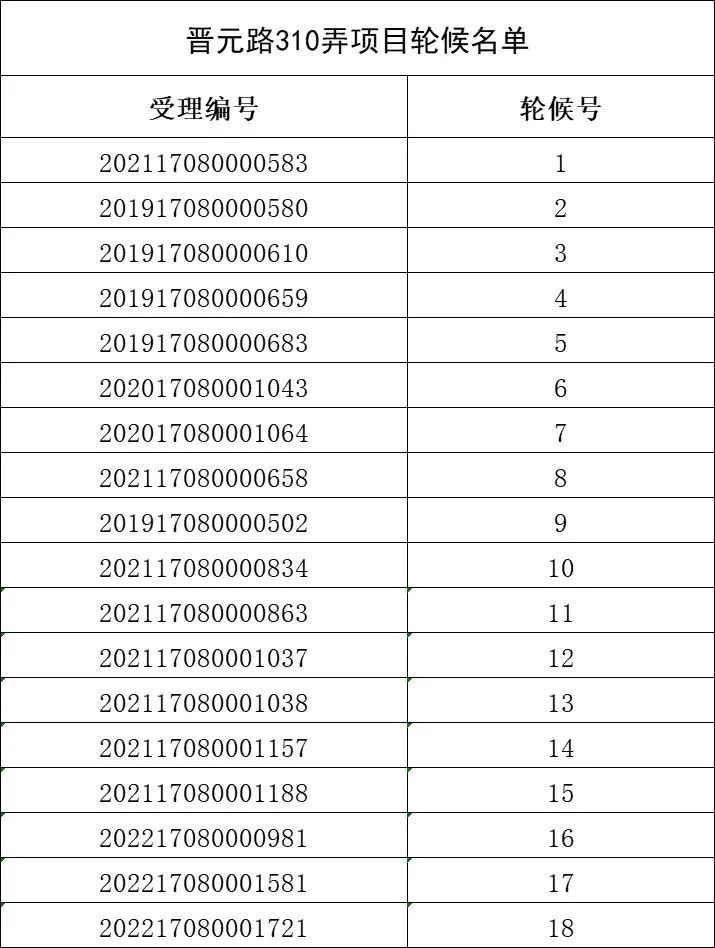 晋元路310弄项目轮候名单

| 受理编号 | 轮候号 |
|---|---|
| 202117080000583 | 1 |
| 201917080000580 | 2 |
| 201917080000610 | 3 |
| 201917080000659 | 4 |
| 201917080000683 | 5 |
| 202017080001043 | 6 |
| 202017080001064 | 7 |
| 202117080000658 | 8 |
| 201917080000502 | 9 |
| 202117080000834 | 10 |
| 202117080000863 | 11 |
| 202117080001037 | 12 |
| 202117080001038 | 13 |
| 202117080001157 | 14 |
| 202117080001188 | 15 |
| 202217080000981 | 16 |
| 202217080001581 | 17 |
| 202217080001721 | 18 |